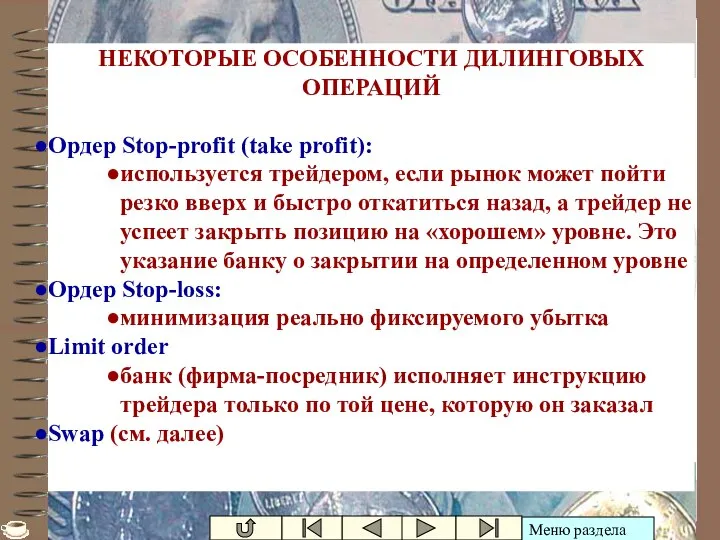 НЕКОТОРЫЕ ОСОБЕННОСТИ ДИЛИНГОВЫХ ОПЕРАЦИЙ

●Ордер Stop-profit (take profit):

●используется трейдером, если рынок может пойти резко вверх и быстро откатиться назад, а трейдер не успеет закрыть позицию на «хорошем» уровне. Это указание банку о закрытии на определенном уровне

●Ордер Stop-loss:

●минимизация реально фиксируемого убытка

●Limit order

●банк (фирма-посредник) исполняет инструкцию трейдера только по той цене, которую он заказал

●Swap (см. далее)

Меню раздела